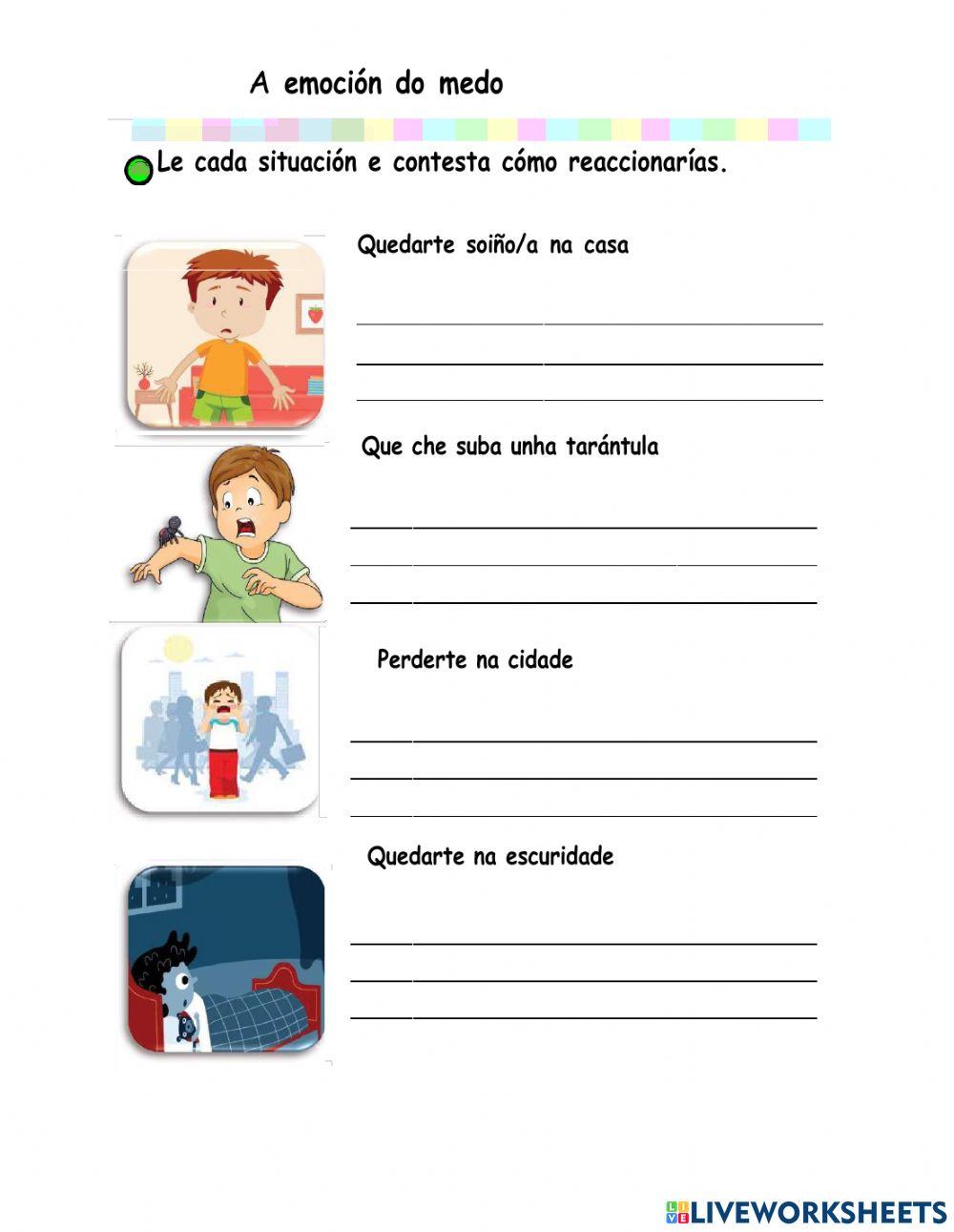 A emoción do medo

Le cada situación e contesta cómo reaccionarías.

Quedarte soiño/a na casa

Que che suba unha tarántula

Perderte na cidade

Quedarte na escuridade

LIVEWORKSHEETS